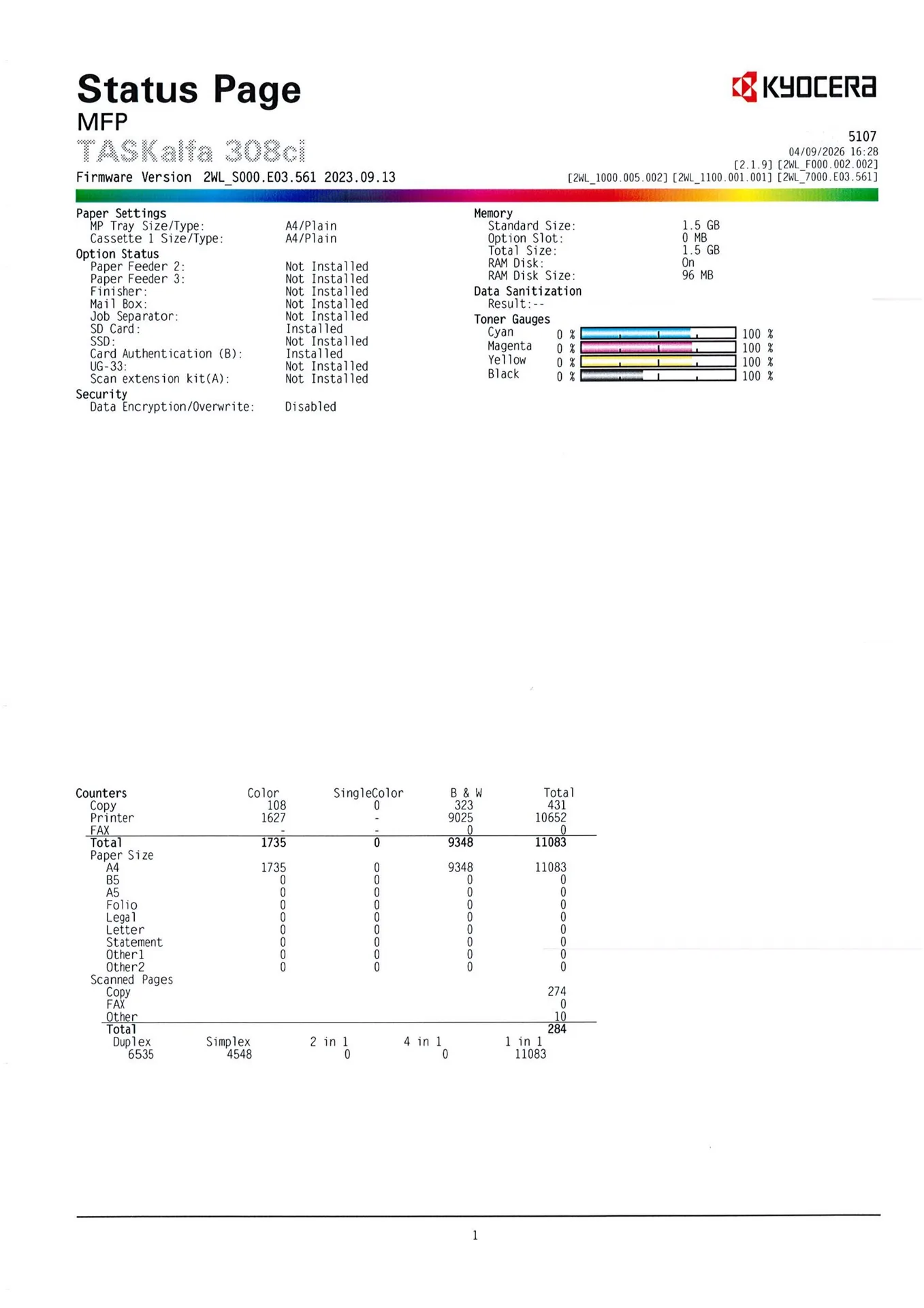 Status Page
MFP
TASKalfa 308ci
Firmware Version 2WL_S000.E03.561 2023.09.13

KYOCERA

5107
04/09/2026 16:28
[2.1.9] [2WL_F000.002.002]
[2WL_1000.005.002] [2WL_1100.001.001] [2WL_7000.E03.561]

Paper Settings
MP Tray Size/Type: A4/Plain
Cassette 1 Size/Type: A4/Plain
Option Status
Paper Feeder 2: Not Installed
Paper Feeder 3: Not Installed
Finisher: Not Installed
Mail Box: Not Installed
Job Separator: Not Installed
SD Card: Installed
SSD: Not Installed
Card Authentication (B): Installed
UG-33: Not Installed
Scan extension kit(A): Not Installed
Security
Data Encryption/Overwrite: Disabled

Memory
Standard Size: 1.5 GB
Option Slot: 0 MB
Total Size: 1.5 GB
RAM Disk: On
RAM Disk Size: 96 MB
Data Sanitization
Result:--
Toner Gauges
Cyan 0 % 100 %
Magenta 0 % 100 %
Yellow 0 % 100 %
Black 0 % 100 %

| Counters | Color | SingleColor | B & W | Total |
|---|---|---|---|---|
| Copy | 108 | 0 | 323 | 431 |
| Printer | 1627 | - | 9025 | 10652 |
| FAX | - | - | 0 | 0 |
| Total | 1735 | 0 | 9348 | 11083 |
| Paper Size | | | | |
| A4 | 1735 | 0 | 9348 | 11083 |
| B5 | 0 | 0 | 0 | 0 |
| A5 | 0 | 0 | 0 | 0 |
| Folio | 0 | 0 | 0 | 0 |
| Legal | 0 | 0 | 0 | 0 |
| Letter | 0 | 0 | 0 | 0 |
| Statement | 0 | 0 | 0 | 0 |
| Other1 | 0 | 0 | 0 | 0 |
| Other2 | 0 | 0 | 0 | 0 |
| Scanned Pages | | | | |
| Copy | | | | 274 |
| FAX | | | | 0 |
| Other | | | | 10 |
| Total | | | | 284 |

| Duplex | Simplex | 2 in 1 | 4 in 1 | 1 in 1 |
|---|---|---|---|---|
| 6535 | 4548 | 0 | 0 | 11083 |

1